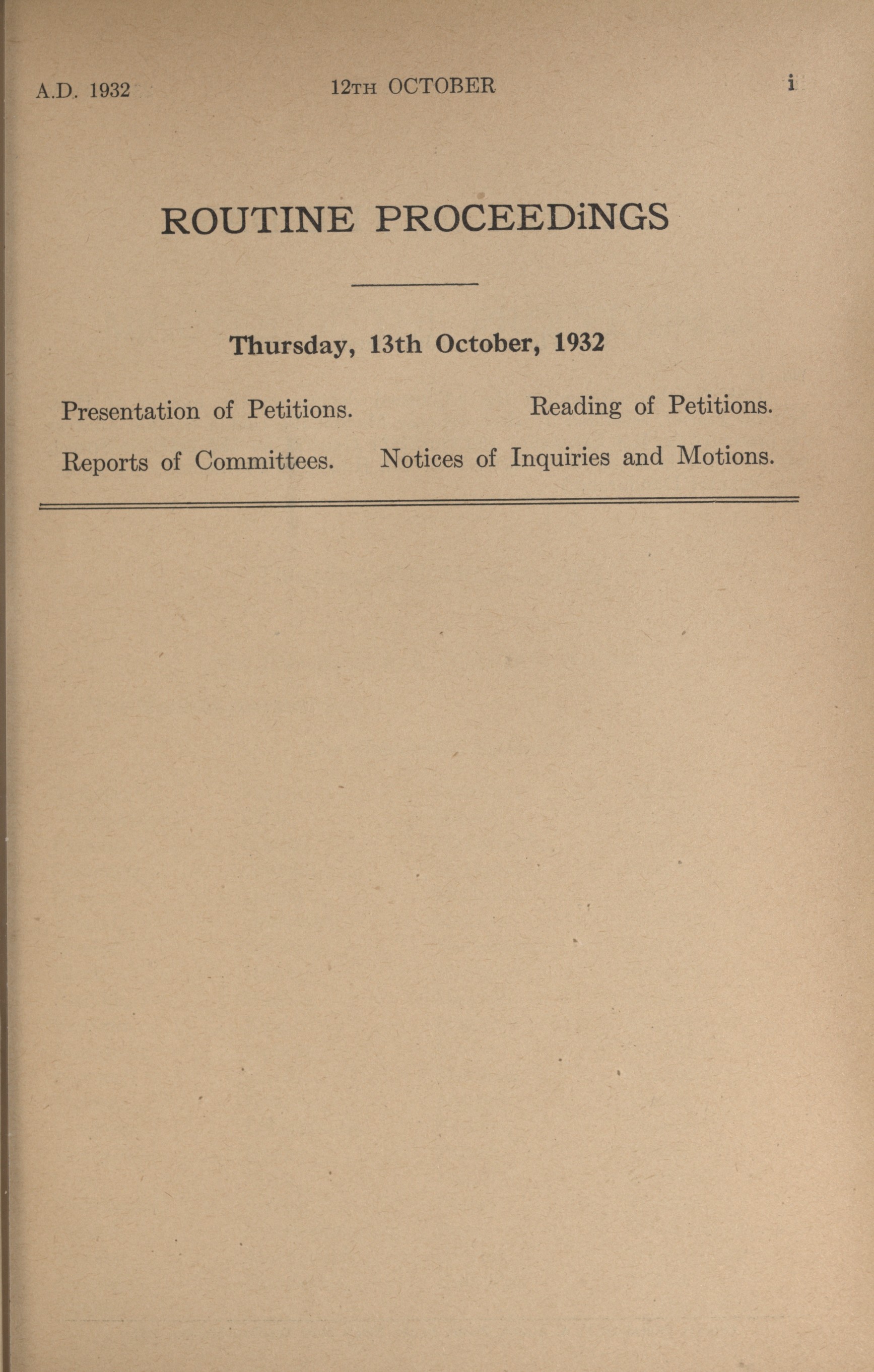 A.D. 1932 12TH OCTOBER i

ROUTINE PROCEEDiNGS

Thursday, 13th October, 1932

Presentation of Petitions. Reading of Petitions.

Reports of Committees. Notices of Inquiries and Motions.